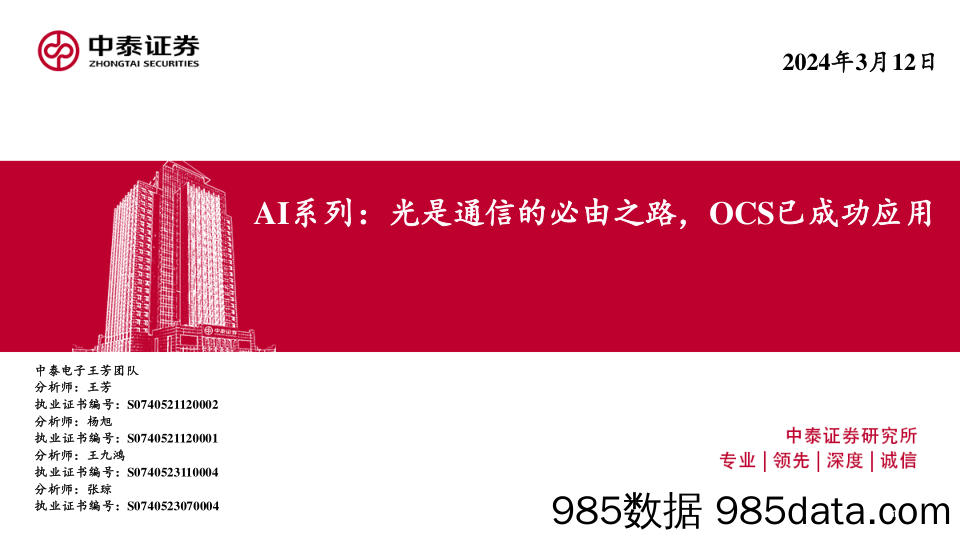 中泰证券
ZHONGTAI SECURITIES

2024年3月12日

AI系列：光是通信的必由之路，OCS已成功应用

中泰电子王芳团队
分析师：王芳
执业证书编号：S0740521120002
分析师：杨旭
执业证书编号：S0740521120001
分析师：王九鸿
执业证书编号：S0740523110004
分析师：张琼
执业证书编号：S0740523070004

中泰证券研究所
专业｜领先｜深度｜诚信

985数据 985data.com